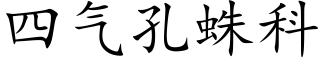 四气孔蛛科